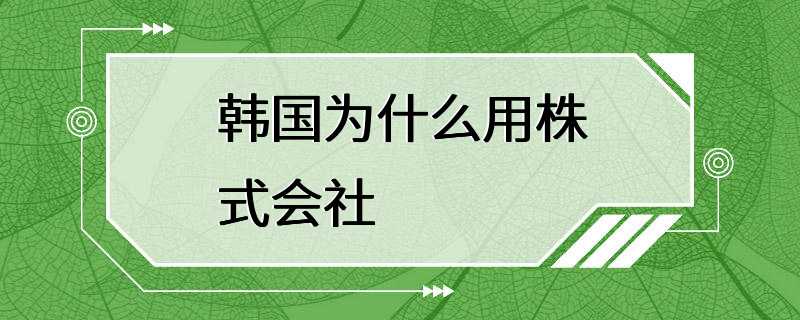 韩国为什么用株式会社